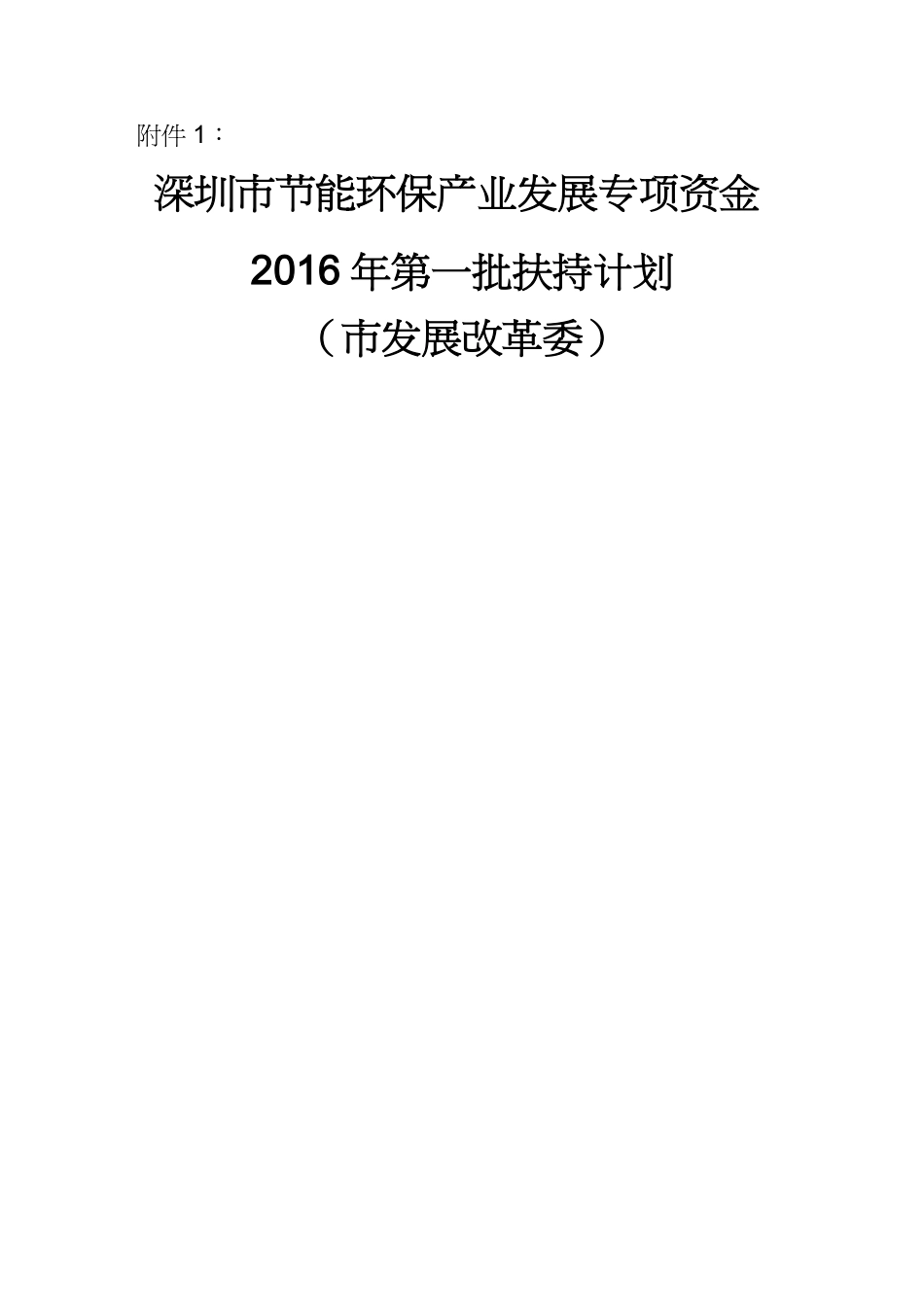 附件 1：

深圳市节能环保产业发展专项资金

2016 年第一批扶持计划

（市发展改革委）